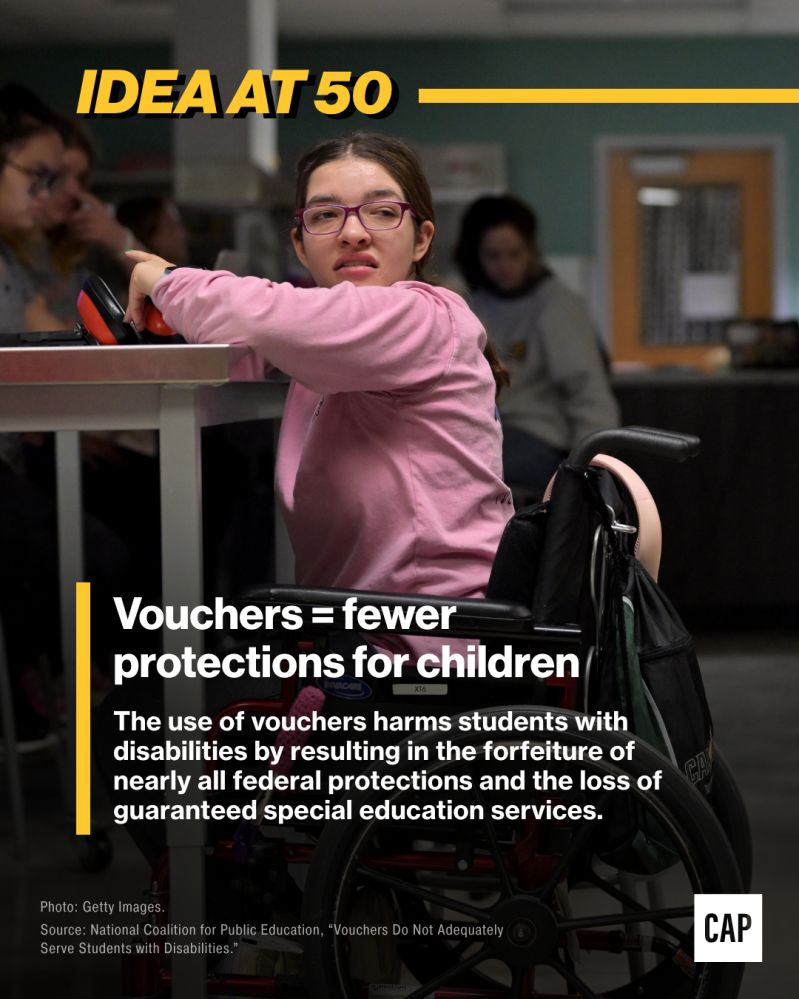 IDEA AT 50

Vouchers = fewer protections for children

The use of vouchers harms students with disabilities by resulting in the forfeiture of nearly all federal protections and the loss of guaranteed special education services.

Photo: Getty Images.
Source: National Coalition for Public Education, "Vouchers Do Not Adequately Serve Students with Disabilities."

CAP